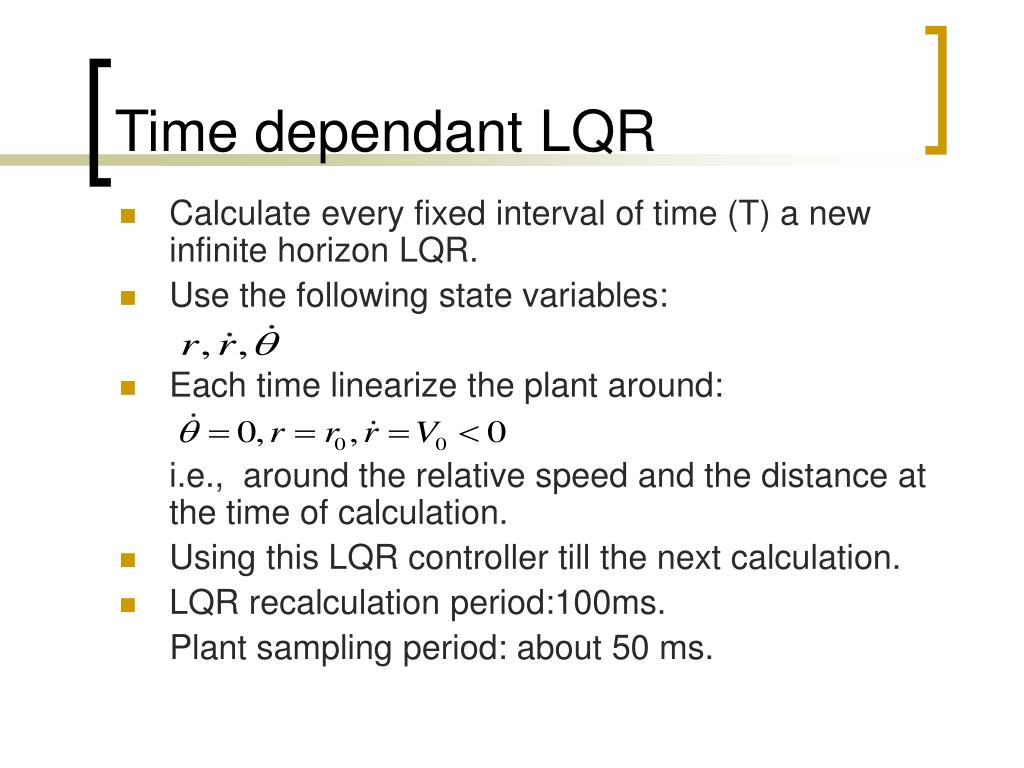 Time dependant LQR

Calculate every fixed interval of time (T) a new infinite horizon LQR.

Use the following state variables:

$r, \dot{r}, \dot{\theta}$

Each time linearize the plant around:

$\dot{\theta} = 0, r = r_0, \dot{r} = V_0 < 0$

i.e., around the relative speed and the distance at the time of calculation.

Using this LQR controller till the next calculation.

LQR recalculation period:100ms.

Plant sampling period: about 50 ms.